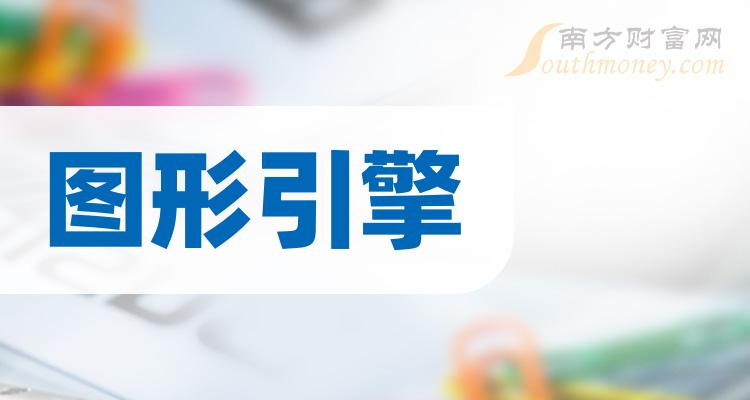 南方财富网
Southmoney.com

图形引擎